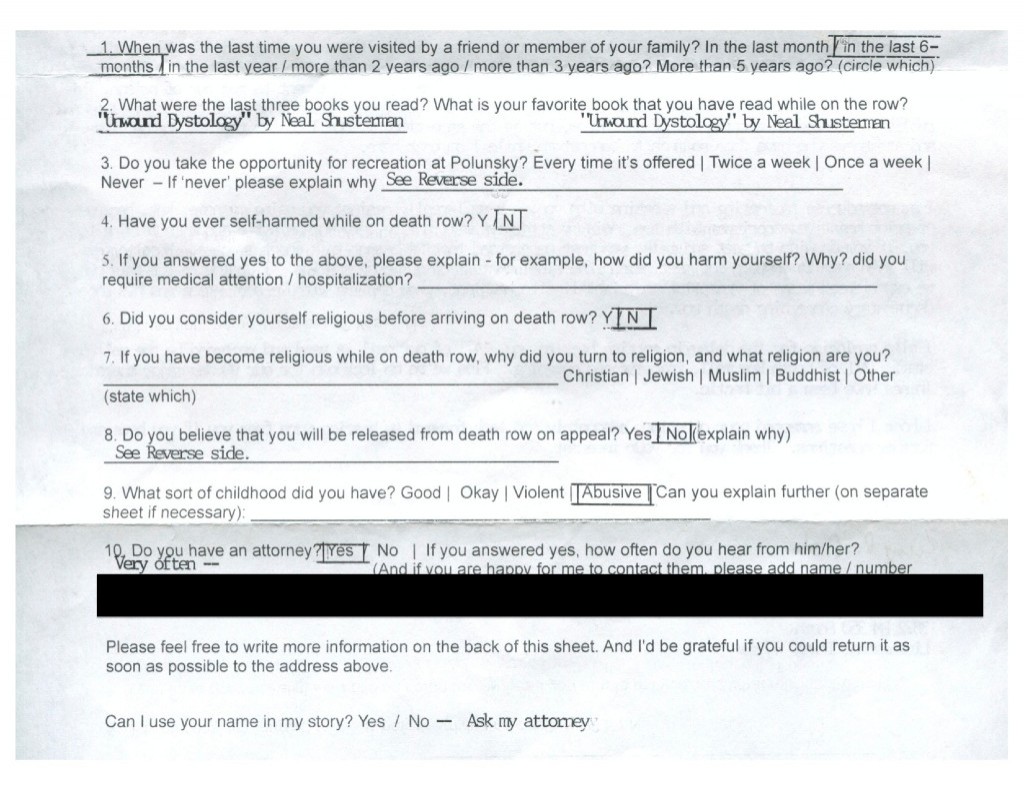 1. When was the last time you were visited by a friend or member of your family? In the last month / in the last 6-months / in the last year / more than 2 years ago / more than 3 years ago? More than 5 years ago? (circle which)

2. What were the last three books you read? What is your favorite book that you have read while on the row?
"Unwound Dystology" by Neal Shusterman "Unwound Dystology" by Neal Shusterman

3. Do you take the opportunity for recreation at Polunsky? Every time it's offered | Twice a week | Once a week | Never – If 'never' please explain why See Reverse side.

4. Have you ever self-harmed while on death row? Y / N

5. If you answered yes to the above, please explain - for example, how did you harm yourself? Why? did you require medical attention / hospitalization?

6. Did you consider yourself religious before arriving on death row? Y / N

7. If you have become religious while on death row, why did you turn to religion, and what religion are you? Christian | Jewish | Muslim | Buddhist | Other (state which)

8. Do you believe that you will be released from death row on appeal? Yes / No (explain why)
See Reverse side.

9. What sort of childhood did you have? Good | Okay | Violent | Abusive | Can you explain further (on separate sheet if necessary):

10. Do you have an attorney? Yes / No | If you answered yes, how often do you hear from him/her?
Very often --
(And if you are happy for me to contact them, please add name / number

Please feel free to write more information on the back of this sheet. And I'd be grateful if you could return it as soon as possible to the address above.

Can I use your name in my story? Yes / No — Ask my attorney